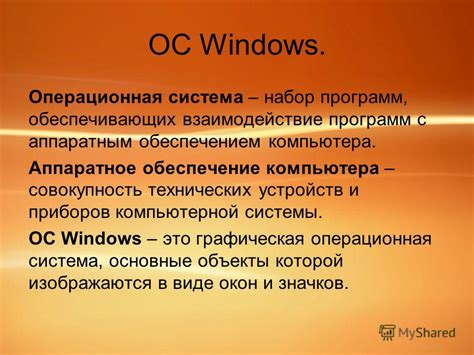 ОС Windows.

Операционная система – набор программ, обеспечивающих взаимодействие программ с аппаратным обеспечением компьютера.

Аппаратное обеспечение компьютера – совокупность технических устройств и приборов компьютерной системы.

ОС Windows – это графическая операционная система, основные объекты которой изображаются в виде окон и значков.

MyShared